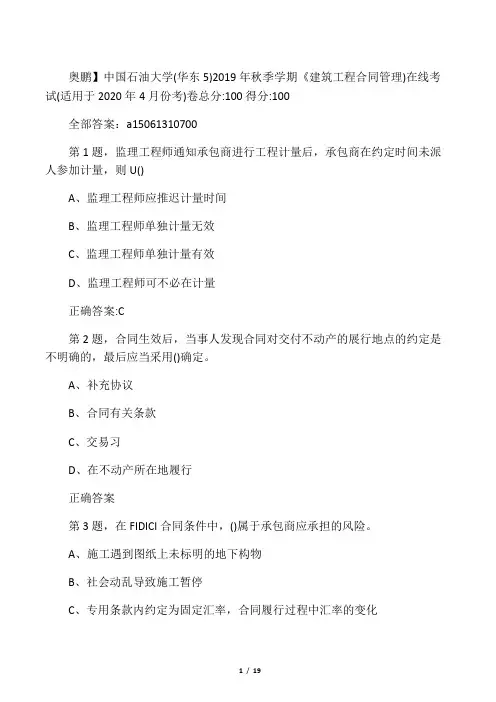 奥鹏】中国石油大学(华东 5)2019 年秋季学期《建筑工程合同管理)在线考试(适用于 2020 年 4 月份考)卷总分:100 得分:100

全部答案：a15061310700

第 1 题，监理工程师通知承包商进行工程计量后，承包商在约定时间未派人参加计量，则 U()

A、监理工程师应推迟计量时间

B、监理工程师单独计量无效

C、监理工程师单独计量有效

D、监理工程师可不必在计量

正确答案:C

第 2 题，合同生效后，当事人发现合同对交付不动产的展行地点的约定是不明确的，最后应当采用()确定。

A、补充协议

B、合同有关条款

C、交易习

D、在不动产所在地履行

正确答案

第 3 题，在 FIDICI 合同条件中，()属于承包商应承担的风险。

A、施工遇到图纸上未标明的地下构物

B、社会动乱导致施工暂停

C、专用条款内约定为固定汇率，合同履行过程中汇率的变化

1 / 19